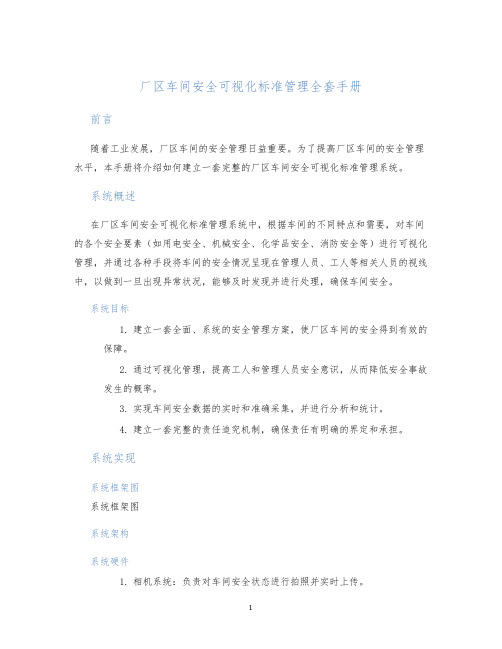 厂区车间安全可视化标准管理全套手册

前言

随着工业发展，厂区车间的安全管理日益重要。为了提高厂区车间的安全管理水平，本手册将介绍如何建立一套完整的厂区车间安全可视化标准管理系统。

系统概述

在厂区车间安全可视化标准管理系统中，根据车间的不同特点和需要，对车间的各个安全要素（如用电安全、机械安全、化学品安全、消防安全等）进行可视化管理，并通过各种手段将车间的安全情况呈现在管理人员、工人等相关人员的视线中，以做到一旦出现异常状况，能够及时发现并进行处理，确保车间安全。

系统目标

1. 建立一套全面、系统的安全管理方案，使厂区车间的安全得到有效的保障。

2. 通过可视化管理，提高工人和管理人员安全意识，从而降低安全事故发生的概率。

3. 实现车间安全数据的实时和准确采集，并进行分析和统计。

4. 建立一套完整的责任追究机制，确保责任有明确的界定和承担。

系统实现

系统框架图

系统框架图

系统架构

系统硬件

1. 相机系统：负责对车间安全状态进行拍照并实时上传。

1